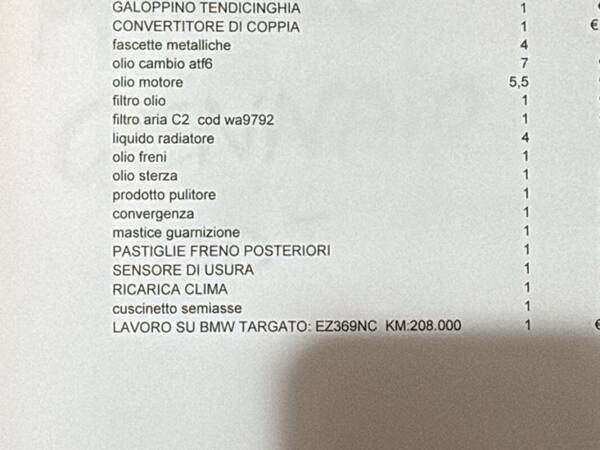 | | | |
|---|---|---|
| GALOPPINO TENDICINGHIA | 1 | |
| CONVERTITORE DI COPPIA | 1 | € |
| fascette metalliche | 4 | |
| olio cambio atf6 | 7 | |
| olio motore | 5,5 | |
| filtro olio | 1 | |
| filtro aria C2 cod wa9792 | 1 | |
| liquido radiatore | 4 | |
| olio freni | 1 | |
| olio sterza | 1 | |
| prodotto pulitore | 1 | |
| convergenza | 1 | |
| mastice guarnizione | 1 | |
| PASTIGLIE FRENO POSTERIORI | 1 | |
| SENSORE DI USURA | 1 | |
| RICARICA CLIMA | 1 | |
| cuscinetto semiasse | 1 | |
| LAVORO SU BMW TARGATO: EZ369NC KM:208.000 | 1 | € |